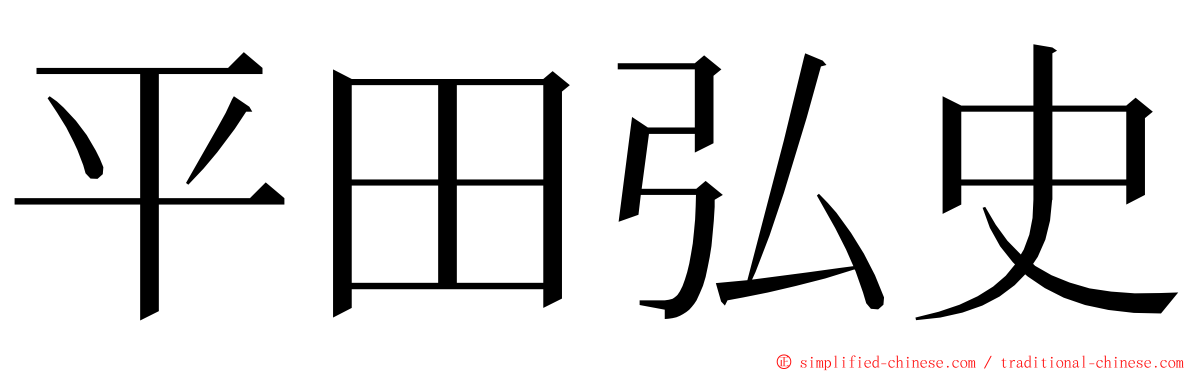 平田弘史

© simplified-chinese.com / traditional-chinese.com